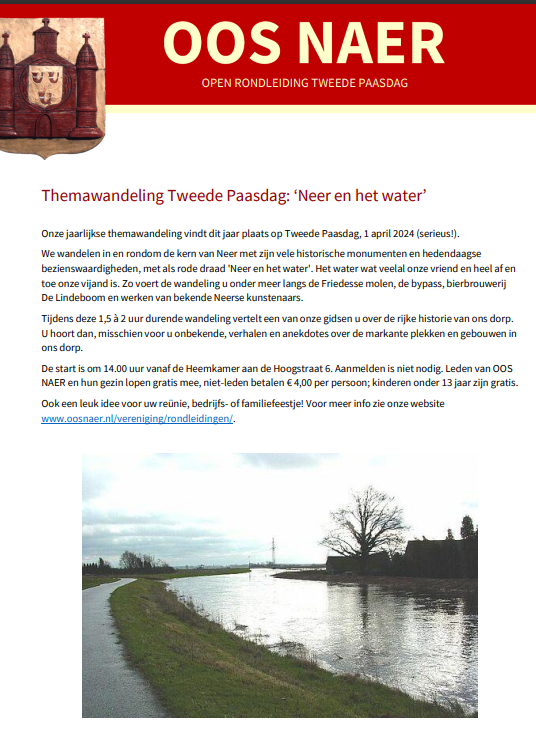 OOS NAER

OPEN RONDLEIDING TWEEDE PAASDAG

Themawandeling Tweede Paasdag: ‘Neer en het water’

Onze jaarlijkse themawandeling vindt dit jaar plaats op Tweede Paasdag, 1 april 2024 (serieus!).

We wandelen in en rondom de kern van Neer met zijn vele historische monumenten en hedendaagse bezienswaardigheden, met als rode draad 'Neer en het water'. Het water wat veelal onze vriend en heel af en toe onze vijand is. Zo voert de wandeling u onder meer langs de Friedesse molen, de bypass, bierbrouwerij De Lindeboom en werken van bekende Neerse kunstenaars.

Tijdens deze 1,5 à 2 uur durende wandeling vertelt een van onze gidsen u over de rijke historie van ons dorp. U hoort dan, misschien voor u onbekende, verhalen en anekdotes over de markante plekken en gebouwen in ons dorp.

De start is om 14.00 uur vanaf de Heemkamer aan de Hoogstraat 6. Aanmelden is niet nodig. Leden van OOS NAER en hun gezin lopen gratis mee, niet-leden betalen € 4,00 per persoon; kinderen onder 13 jaar zijn gratis.

Ook een leuk idee voor uw reünie, bedrijfs- of familiefeestje! Voor meer info zie onze website www.oosnaer.nl/vereniging/rondleidingen/.